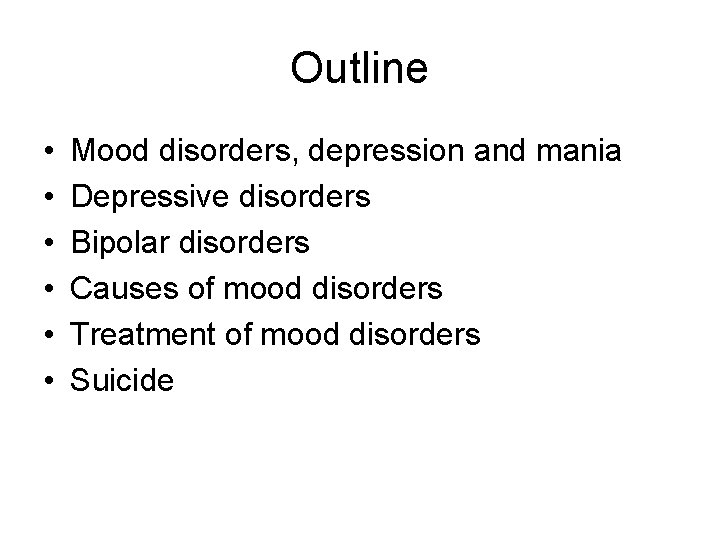 Outline

• Mood disorders, depression and mania
• Depressive disorders
• Bipolar disorders
• Causes of mood disorders
• Treatment of mood disorders
• Suicide